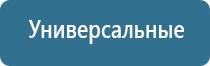 Универсальные